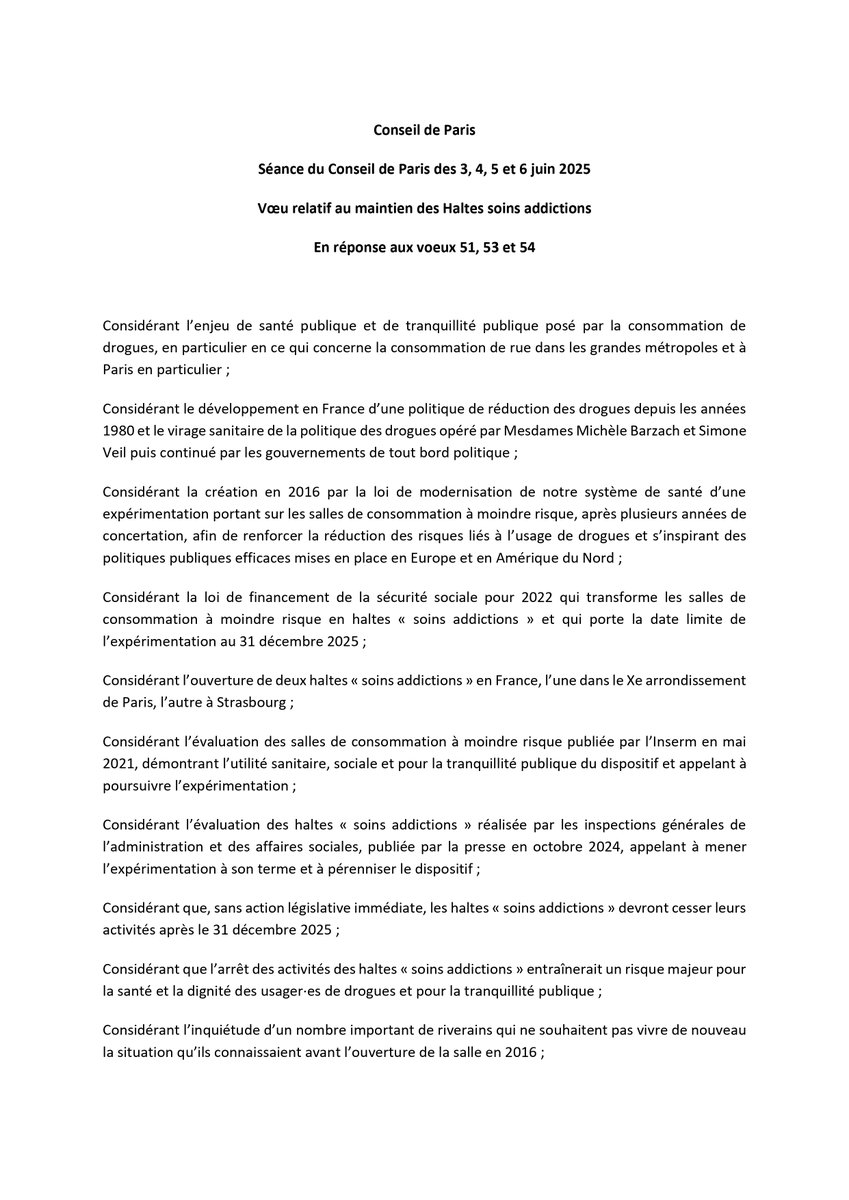 Conseil de Paris

Séance du Conseil de Paris des 3, 4, 5 et 6 juin 2025

Vœu relatif au maintien des Haltes soins addictions

En réponse aux voeux 51, 53 et 54

Considérant l'enjeu de santé publique et de tranquillité publique posé par la consommation de drogues, en particulier en ce qui concerne la consommation de rue dans les grandes métropoles et à Paris en particulier ;

Considérant le développement en France d'une politique de réduction des drogues depuis les années 1980 et le virage sanitaire de la politique des drogues opéré par Mesdames Michèle Barzach et Simone Veil puis continué par les gouvernements de tout bord politique ;

Considérant la création en 2016 par la loi de modernisation de notre système de santé d'une expérimentation portant sur les salles de consommation à moindre risque, après plusieurs années de concertation, afin de renforcer la réduction des risques liés à l'usage de drogues et s'inspirant des politiques publiques efficaces mises en place en Europe et en Amérique du Nord ;

Considérant la loi de financement de la sécurité sociale pour 2022 qui transforme les salles de consommation à moindre risque en haltes « soins addictions » et qui porte la date limite de l'expérimentation au 31 décembre 2025 ;

Considérant l'ouverture de deux haltes « soins addictions » en France, l'une dans le Xe arrondissement de Paris, l'autre à Strasbourg ;

Considérant l'évaluation des salles de consommation à moindre risque publiée par l'Inserm en mai 2021, démontrant l'utilité sanitaire, sociale et pour la tranquillité publique du dispositif et appelant à poursuivre l'expérimentation ;

Considérant l'évaluation des haltes « soins addictions » réalisée par les inspections générales de l'administration et des affaires sociales, publiée par la presse en octobre 2024, appelant à mener l'expérimentation à son terme et à pérenniser le dispositif ;

Considérant que, sans action législative immédiate, les haltes « soins addictions » devront cesser leurs activités après le 31 décembre 2025 ;

Considérant que l'arrêt des activités des haltes « soins addictions » entraînerait un risque majeur pour la santé et la dignité des usager·es de drogues et pour la tranquillité publique ;

Considérant l'inquiétude d'un nombre important de riverains qui ne souhaitent pas vivre de nouveau la situation qu'ils connaissaient avant l'ouverture de la salle en 2016 ;